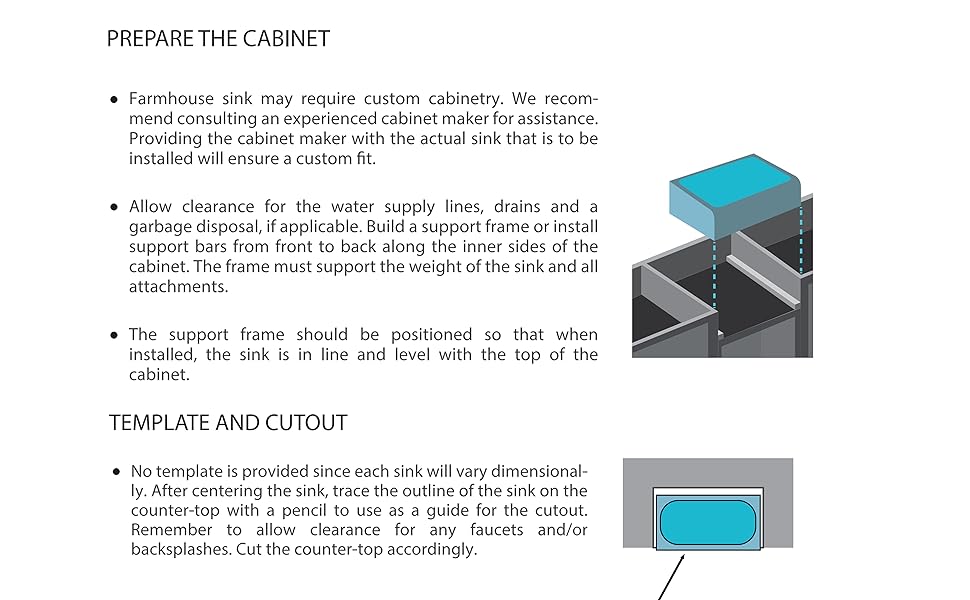 PREPARE THE CABINET

• Farmhouse sink may require custom cabinetry. We recommend consulting an experienced cabinet maker for assistance. Providing the cabinet maker with the actual sink that is to be installed will ensure a custom fit.

• Allow clearance for the water supply lines, drains and a garbage disposal, if applicable. Build a support frame or install support bars from front to back along the inner sides of the cabinet. The frame must support the weight of the sink and all attachments.

• The support frame should be positioned so that when installed, the sink is in line and level with the top of the cabinet.

TEMPLATE AND CUTOUT

• No template is provided since each sink will vary dimensionally. After centering the sink, trace the outline of the sink on the counter-top with a pencil to use as a guide for the cutout. Remember to allow clearance for any faucets and/or backsplashes. Cut the counter-top accordingly.